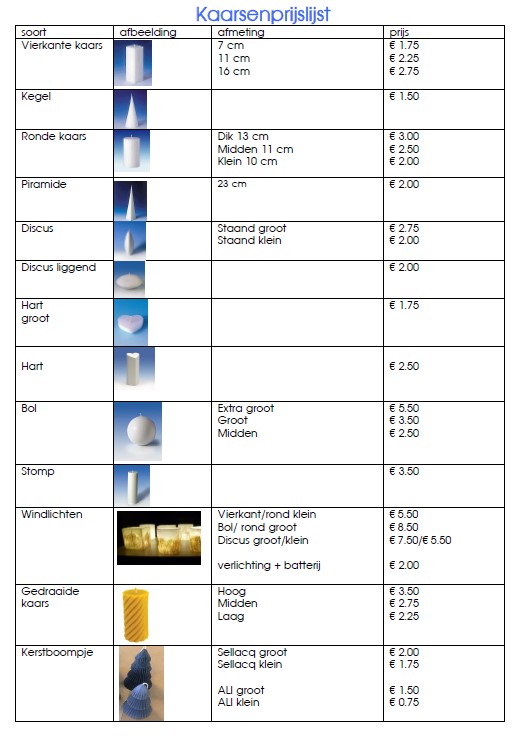 Kaarsenprijslijst

| soort | afbeelding | afmeting | prijs |
|---|---|---|---|
| Vierkante kaars | | 7 cm<br>11 cm<br>16 cm | € 1.75<br>€ 2.25<br>€ 2.75 |
| Kegel | | | € 1.50 |
| Ronde kaars | | Dik 13 cm<br>Midden 11 cm<br>Klein 10 cm | € 3.00<br>€ 2.50<br>€ 2.00 |
| Piramide | | 23 cm | € 2.00 |
| Discus | | Staand groot<br>Staand klein | € 2.75<br>€ 2.00 |
| Discus liggend | | | € 2.00 |
| Hart groot | | | € 1.75 |
| Hart | | | € 2.50 |
| Bol | | Extra groot<br>Groot<br>Midden | € 5.50<br>€ 3.50<br>€ 2.50 |
| Stomp | | | € 3.50 |
| Windlichten | | Vierkant/rond klein<br>Bol/ rond groot<br>Discus groot/klein<br><br>verlichting + batterij | € 5.50<br>€ 8.50<br>€ 7.50/€ 5.50<br><br>€ 2.00 |
| Gedraaide kaars | | Hoog<br>Midden<br>Laag | € 3.50<br>€ 2.75<br>€ 2.25 |
| Kerstboompje | | Sellacq groot<br>Sellacq klein<br><br>ALI groot<br>ALI klein | € 2.00<br>€ 1.75<br><br>€ 1.50<br>€ 0.75 |